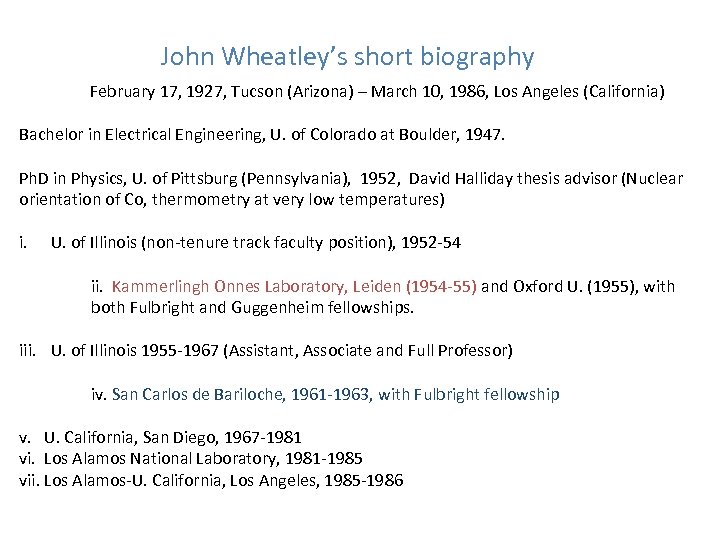 John Wheatley's short biography

February 17, 1927, Tucson (Arizona) – March 10, 1986, Los Angeles (California)

Bachelor in Electrical Engineering, U. of Colorado at Boulder, 1947.

PhD in Physics, U. of Pittsburg (Pennsylvania), 1952, David Halliday thesis advisor (Nuclear orientation of Co, thermometry at very low temperatures)

i. U. of Illinois (non-tenure track faculty position), 1952-54

ii. Kammerlingh Onnes Laboratory, Leiden (1954-55) and Oxford U. (1955), with both Fulbright and Guggenheim fellowships.

iii. U. of Illinois 1955-1967 (Assistant, Associate and Full Professor)

iv. San Carlos de Bariloche, 1961-1963, with Fulbright fellowship

v. U. California, San Diego, 1967-1981
vi. Los Alamos National Laboratory, 1981-1985
vii. Los Alamos-U. California, Los Angeles, 1985-1986